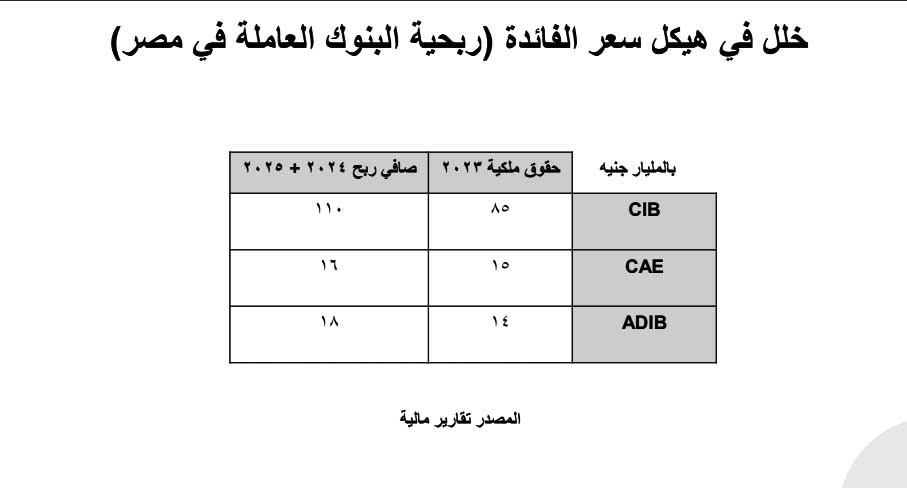 خلل في هيكل سعر الفائدة (ربحية البنوك العاملة في مصر)

| بالمليار جنيه | حقوق ملكية ٢٠٢٣ | صافي ربح ٢٠٢٤ + ٢٠٢٥ |
|---|---|---|
| CIB | ٨٥ | ١١٠ |
| CAE | ١٥ | ١٦ |
| ADIB | ١٤ | ١٨ |

المصدر تقارير مالية